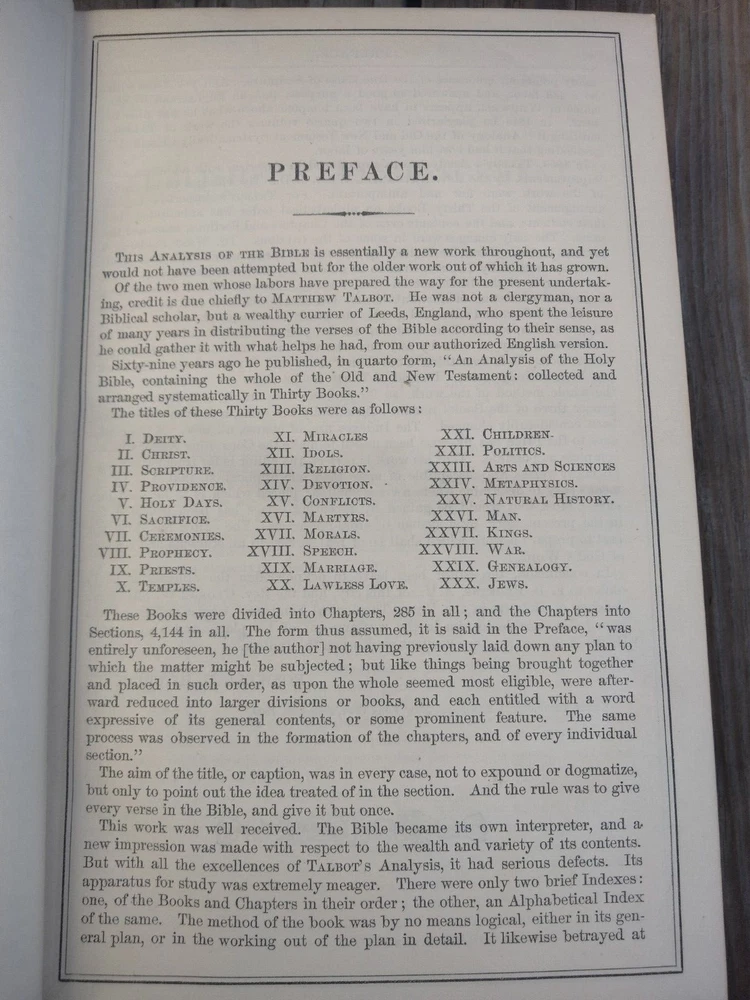 PREFACE.

This Analysis of the Bible is essentially a new work throughout, and yet would not have been attempted but for the older work out of which it has grown.

Of the two men whose labors have prepared the way for the present undertaking, credit is due chiefly to Matthew Talbot. He was not a clergyman, nor a Biblical scholar, but a wealthy currier of Leeds, England, who spent the leisure of many years in distributing the verses of the Bible according to their sense, as he could gather it with what helps he had, from our authorized English version.

Sixty-nine years ago he published, in quarto form, "An Analysis of the Holy Bible, containing the whole of the Old and New Testament: collected and arranged systematically in Thirty Books."

The titles of these Thirty Books were as follows:

I. Deity.
II. Christ.
III. Scripture.
IV. Providence.
V. Holy Days.
VI. Sacrifice.
VII. Ceremonies.
VIII. Prophecy.
IX. Priests.
X. Temples.

XI. Miracles
XII. Idols.
XIII. Religion.
XIV. Devotion.
XV. Conflicts.
XVI. Martyrs.
XVII. Morals.
XVIII. Speech.
XIX. Marriage.
XX. Lawless Love.

XXI. Children.
XXII. Politics.
XXIII. Arts and Sciences
XXIV. Metaphysics.
XXV. Natural History.
XXVI. Man.
XXVII. Kings.
XXVIII. War.
XXIX. Genealogy.
XXX. Jews.

These Books were divided into Chapters, 285 in all; and the Chapters into Sections, 4,144 in all. The form thus assumed, it is said in the Preface, "was entirely unforeseen, he [the author] not having previously laid down any plan to which the matter might be subjected; but like things being brought together and placed in such order, as upon the whole seemed most eligible, were afterward reduced into larger divisions or books, and each entitled with a word expressive of its general contents, or some prominent feature. The same process was observed in the formation of the chapters, and of every individual section."

The aim of the title, or caption, was in every case, not to expound or dogmatize, but only to point out the idea treated of in the section. And the rule was to give every verse in the Bible, and give it but once.

This work was well received. The Bible became its own interpreter, and a new impression was made with respect to the wealth and variety of its contents. But with all the excellences of Talbot's Analysis, it had serious defects. Its apparatus for study was extremely meager. There were only two brief Indexes: one, of the Books and Chapters in their order; the other, an Alphabetical Index of the same. The method of the book was by no means logical, either in its general plan, or in the working out of the plan in detail. It likewise betrayed at